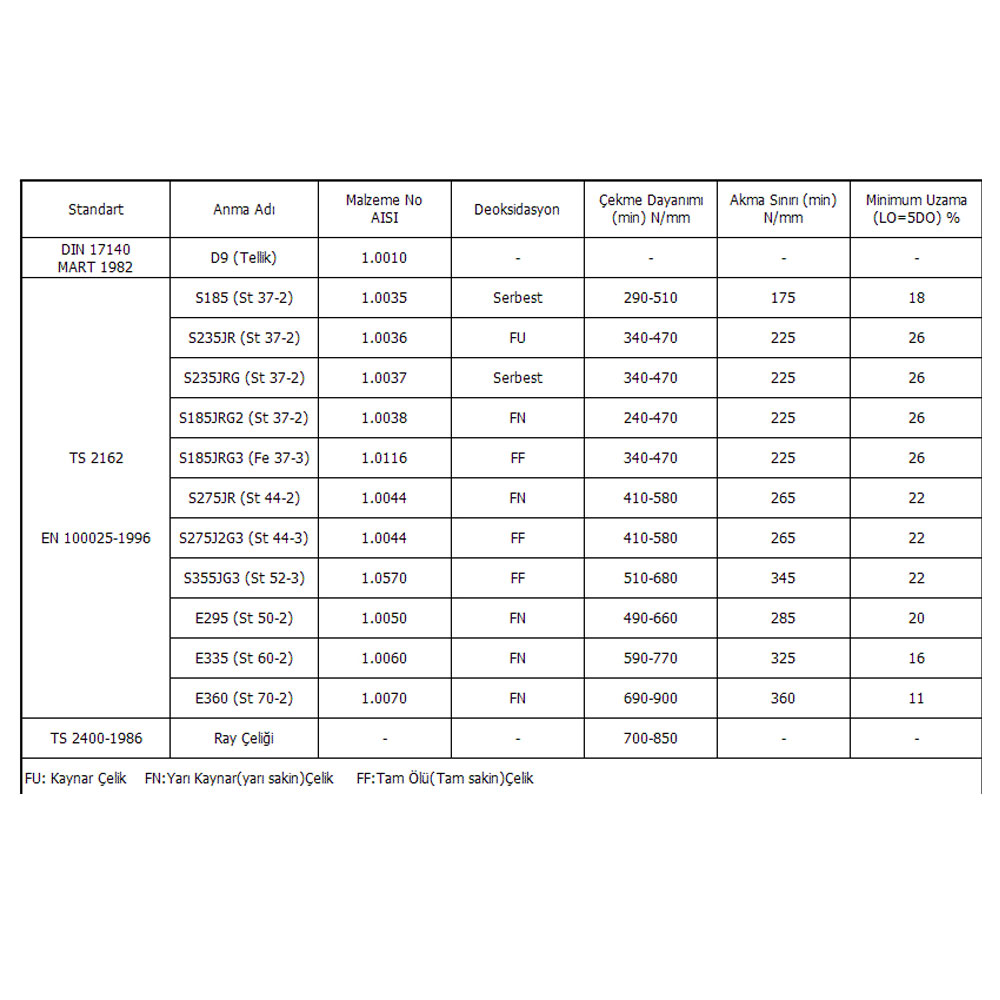 | Standart | Anma Adı | Malzeme No AISI | Deoksidasyon | Çekme Dayanımı (min) N/mm | Akma Sınırı (min) N/mm | Minimum Uzama (LO=5DO) % |
|---|---|---|---|---|---|---|
| DIN 17140 MART 1982 | D9 (Tellik) | 1.0010 | - | - | - | - |
| TS 2162 EN 100025-1996 | S185 (St 37-2) | 1.0035 | Serbest | 290-510 | 175 | 18 |
| | S235JR (St 37-2) | 1.0036 | FU | 340-470 | 225 | 26 |
| | S235JRG (St 37-2) | 1.0037 | Serbest | 340-470 | 225 | 26 |
| | S185JRG2 (St 37-2) | 1.0038 | FN | 240-470 | 225 | 26 |
| | S185JRG3 (Fe 37-3) | 1.0116 | FF | 340-470 | 225 | 26 |
| | S275JR (St 44-2) | 1.0044 | FN | 410-580 | 265 | 22 |
| | S275J2G3 (St 44-3) | 1.0044 | FF | 410-580 | 265 | 22 |
| | S355JG3 (St 52-3) | 1.0570 | FF | 510-680 | 345 | 22 |
| | E295 (St 50-2) | 1.0050 | FN | 490-660 | 285 | 20 |
| | E335 (St 60-2) | 1.0060 | FN | 590-770 | 325 | 16 |
| | E360 (St 70-2) | 1.0070 | FN | 690-900 | 360 | 11 |
| TS 2400-1986 | Ray Çeliği | - | - | 700-850 | - | - |

FU: Kaynar Çelik FN:Yarı Kaynar(yarı sakin)Çelik FF:Tam Ölü(Tam sakin)Çelik